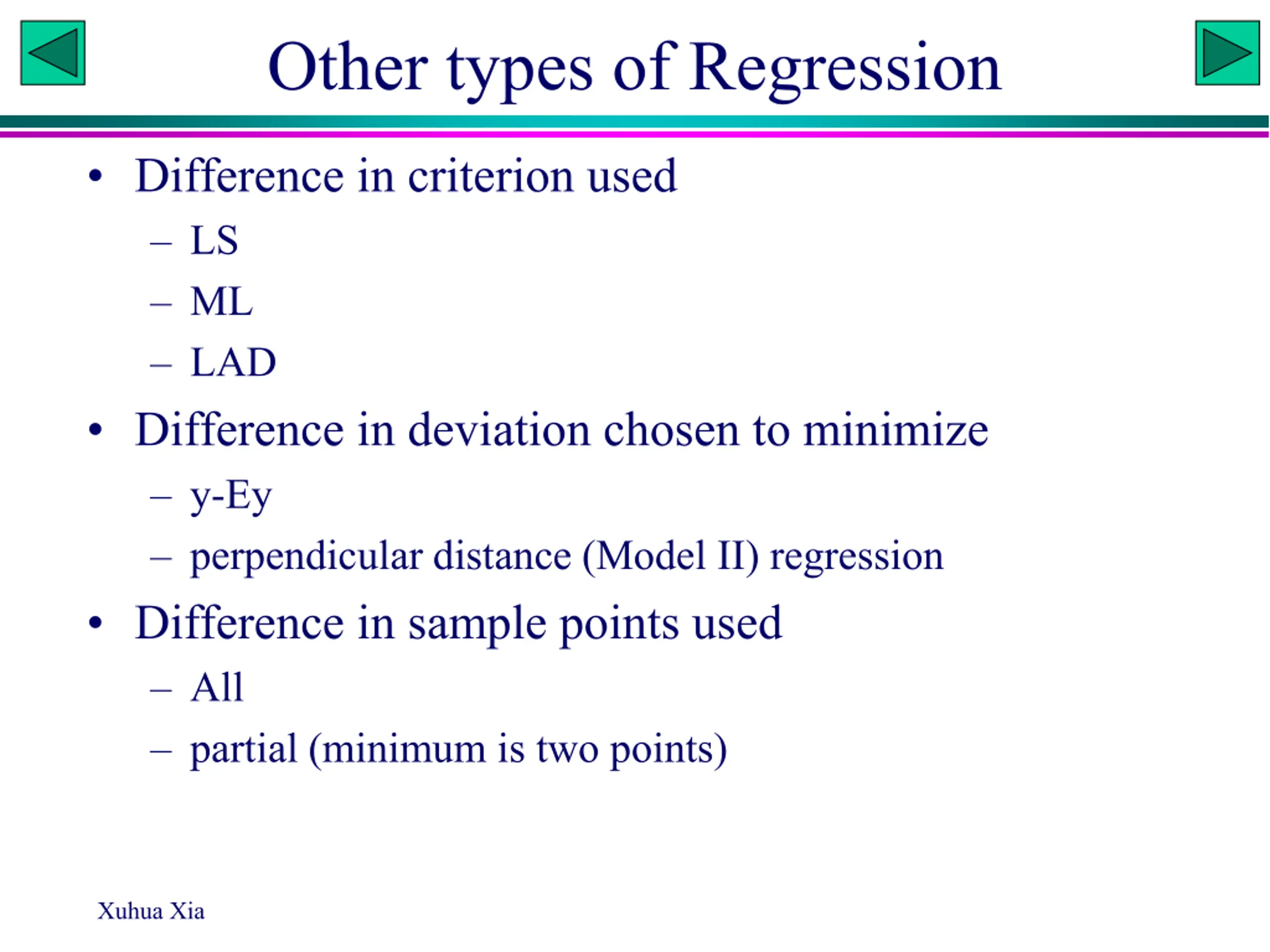 Other types of Regression

• Difference in criterion used
  – LS
  – ML
  – LAD
• Difference in deviation chosen to minimize
  – y-Ey
  – perpendicular distance (Model II) regression
• Difference in sample points used
  – All
  – partial (minimum is two points)

Xuhua Xia